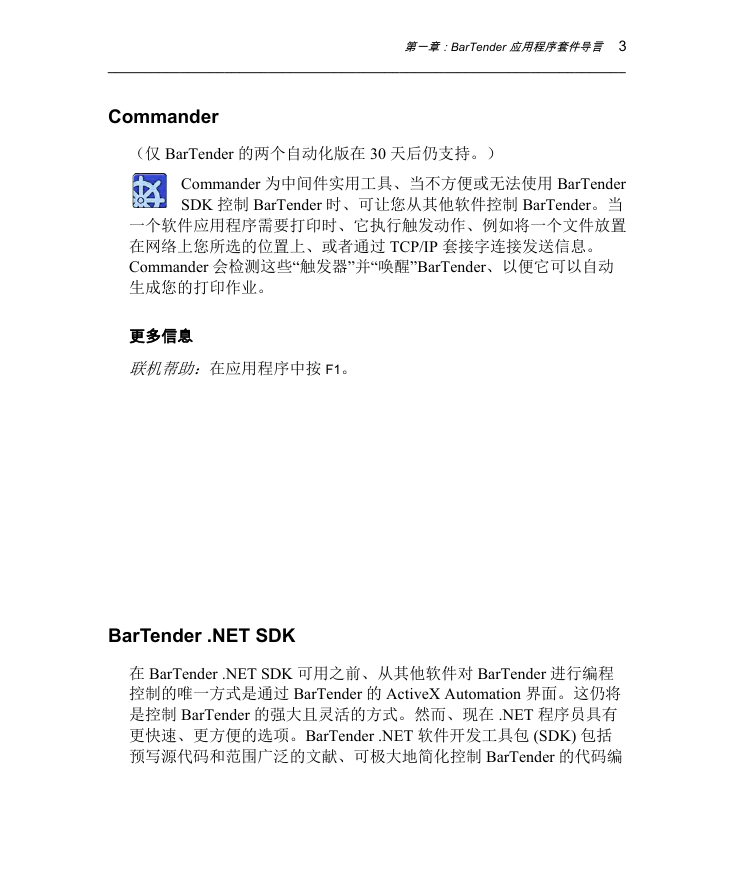 第一章：BarTender 应用程序套件导言 3

Commander

（仅 BarTender 的两个自动化版在 30 天后仍支持。）

Commander 为中间件实用工具、当不方便或无法使用 BarTender SDK 控制 BarTender 时、可让您从其他软件控制 BarTender。当一个软件应用程序需要打印时、它执行触发动作、例如将一个文件放置在网络上您所选的位置上、或者通过 TCP/IP 套接字连接发送信息。Commander 会检测这些“触发器”并“唤醒”BarTender、以便它可以自动生成您的打印作业。

更多信息

联机帮助：在应用程序中按 F1。

BarTender .NET SDK

在 BarTender .NET SDK 可用之前、从其他软件对 BarTender 进行编程控制的唯一方式是通过 BarTender 的 ActiveX Automation 界面。这仍将是控制 BarTender 的强大且灵活的方式。然而、现在 .NET 程序员具有更快速、更方便的选项。BarTender .NET 软件开发工具包 (SDK) 包括预写源代码和范围广泛的文献、可极大地简化控制 BarTender 的代码编